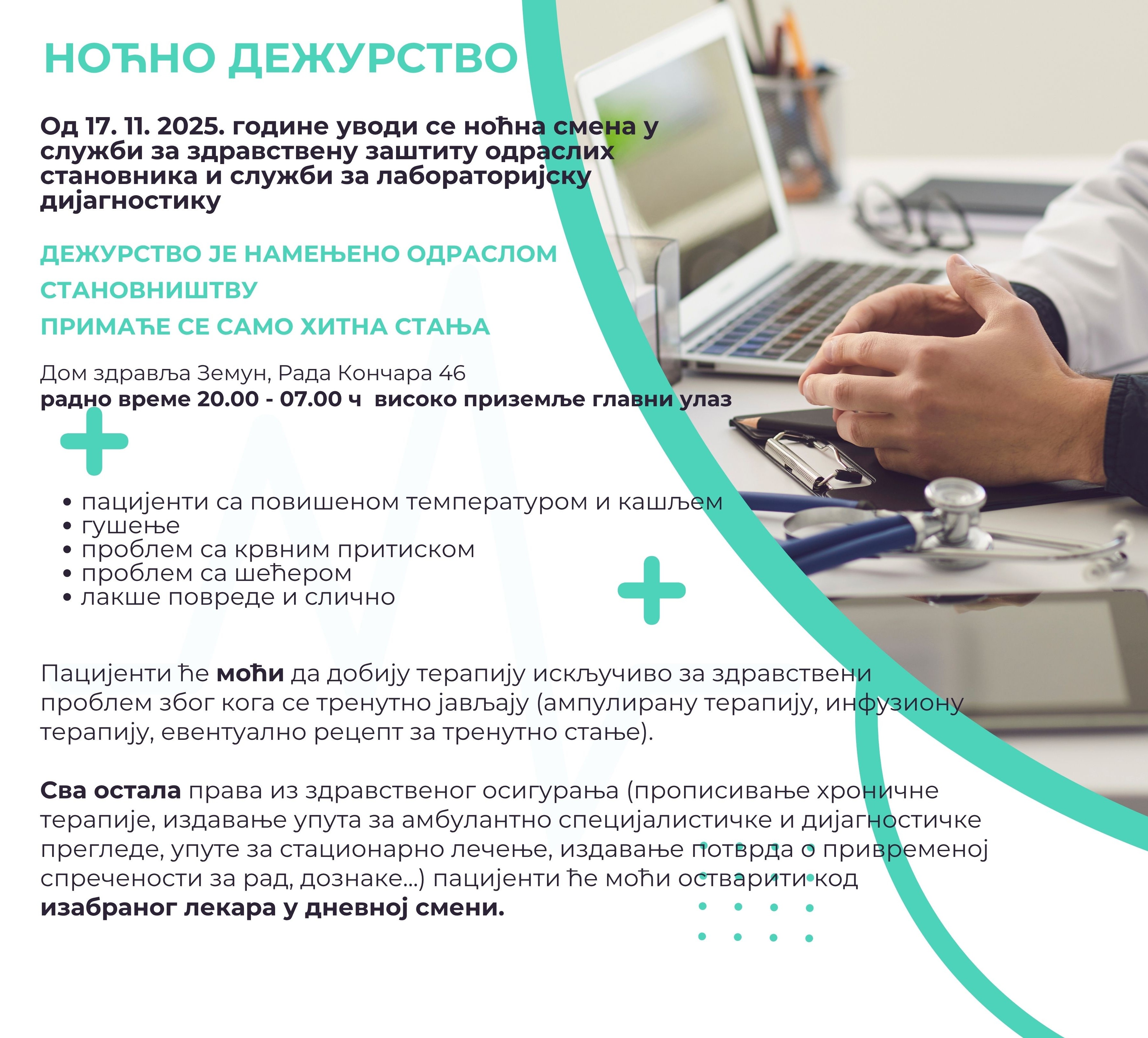 НОЋНО ДЕЖУРСТВО

Од 17. 11. 2025. године уводи се ноћна смена у служби за здравствену заштиту одраслих становника и служби за лабораторијску дијагностику

ДЕЖУРСТВО ЈЕ НАМЕЊЕНО ОДРАСЛОМ СТАНОВНИШТВУ

ПРИМАЋЕ СЕ САМО ХИТНА СТАЊА

Дом здравља Земун, Рада Кончара 46
радно време 20.00 - 07.00 ч  високо приземље главни улаз

• пацијенти са повишеном температуром и кашљем
• гушење
• проблем са крвним притиском
• проблем са шећером
• лакше повреде и слично

Пацијенти ће моћи да добију терапију искључиво за здравствени проблем због кога се тренутно јављају (ампулирану терапију, инфузиону терапију, евентуално рецепт за тренутно стање).

Сва остала права из здравственог осигурања (прописивање хроничне терапије, издавање упута за амбулантно специјалистичке и дијагностичке прегледе, упуте за стационарно лечење, издавање потврда о привременој спречености за рад, дознаке...) пацијенти ће моћи остварити код изабраног лекара у дневној смени.